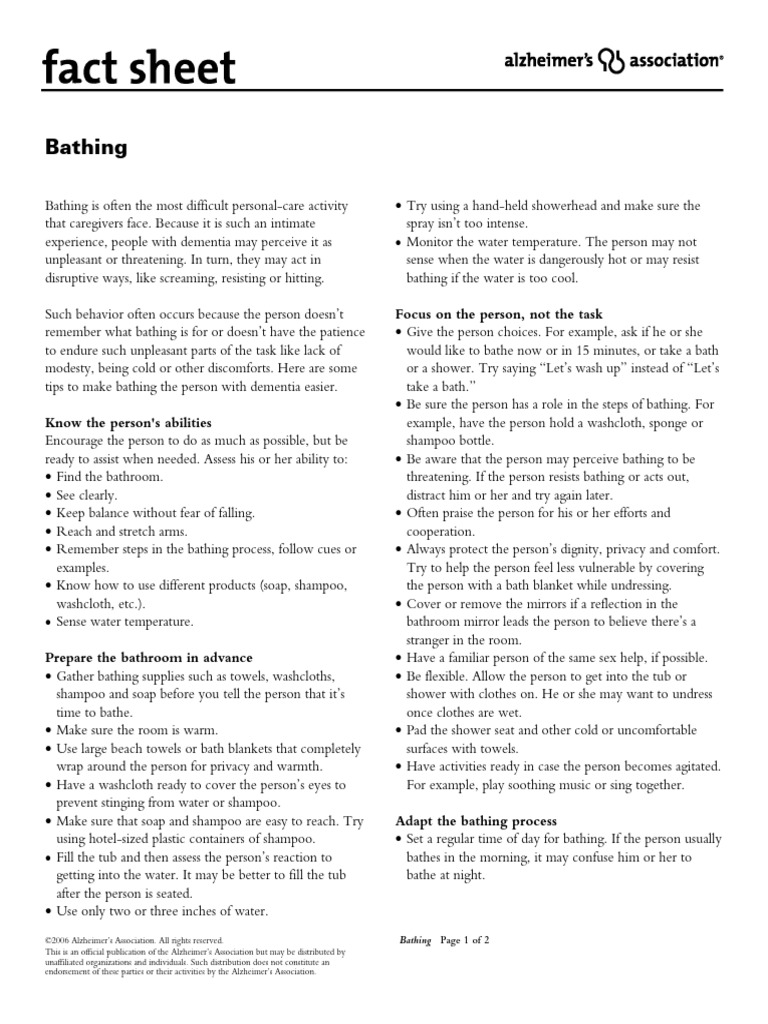 fact sheet

alzheimer's association®

Bathing

Bathing is often the most difficult personal-care activity that caregivers face. Because it is such an intimate experience, people with dementia may perceive it as unpleasant or threatening. In turn, they may act in disruptive ways, like screaming, resisting or hitting.

Such behavior often occurs because the person doesn't remember what bathing is for or doesn't have the patience to endure such unpleasant parts of the task like lack of modesty, being cold or other discomforts. Here are some tips to make bathing the person with dementia easier.

Know the person's abilities
Encourage the person to do as much as possible, but be ready to assist when needed. Assess his or her ability to:
• Find the bathroom.
• See clearly.
• Keep balance without fear of falling.
• Reach and stretch arms.
• Remember steps in the bathing process, follow cues or examples.
• Know how to use different products (soap, shampoo, washcloth, etc.).
• Sense water temperature.

Prepare the bathroom in advance
• Gather bathing supplies such as towels, washcloths, shampoo and soap before you tell the person that it's time to bathe.
• Make sure the room is warm.
• Use large beach towels or bath blankets that completely wrap around the person for privacy and warmth.
• Have a washcloth ready to cover the person's eyes to prevent stinging from water or shampoo.
• Make sure that soap and shampoo are easy to reach. Try using hotel-sized plastic containers of shampoo.
• Fill the tub and then assess the person's reaction to getting into the water. It may be better to fill the tub after the person is seated.
• Use only two or three inches of water.

• Try using a hand-held showerhead and make sure the spray isn't too intense.
• Monitor the water temperature. The person may not sense when the water is dangerously hot or may resist bathing if the water is too cool.

Focus on the person, not the task
• Give the person choices. For example, ask if he or she would like to bathe now or in 15 minutes, or take a bath or a shower. Try saying "Let's wash up" instead of "Let's take a bath."
• Be sure the person has a role in the steps of bathing. For example, have the person hold a washcloth, sponge or shampoo bottle.
• Be aware that the person may perceive bathing to be threatening. If the person resists bathing or acts out, distract him or her and try again later.
• Often praise the person for his or her efforts and cooperation.
• Always protect the person's dignity, privacy and comfort. Try to help the person feel less vulnerable by covering the person with a bath blanket while undressing.
• Cover or remove the mirrors if a reflection in the bathroom mirror leads the person to believe there's a stranger in the room.
• Have a familiar person of the same sex help, if possible.
• Be flexible. Allow the person to get into the tub or shower with clothes on. He or she may want to undress once clothes are wet.
• Pad the shower seat and other cold or uncomfortable surfaces with towels.
• Have activities ready in case the person becomes agitated. For example, play soothing music or sing together.

Adapt the bathing process
• Set a regular time of day for bathing. If the person usually bathes in the morning, it may confuse him or her to bathe at night.

©2006 Alzheimer's Association. All rights reserved.
This is an official publication of the Alzheimer's Association but may be distributed by unaffiliated organizations and individuals. Such distribution does not constitute an endorsement of these parties or their activities by the Alzheimer's Association.

Bathing Page 1 of 2